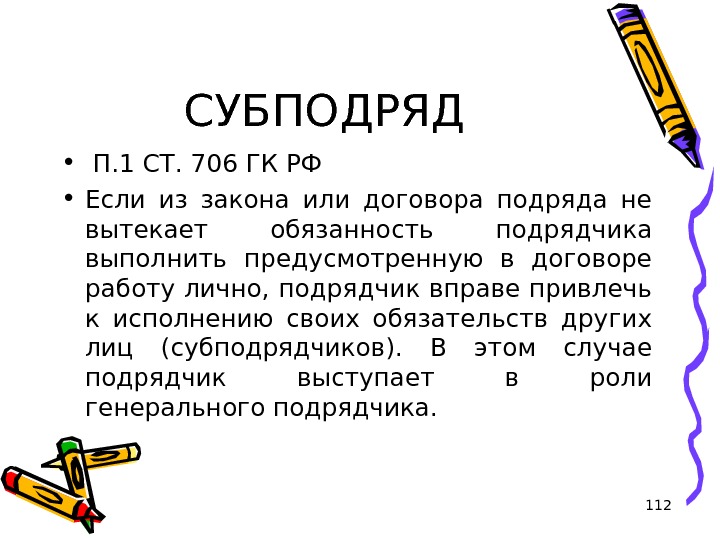 СУБПОДРЯД

• П.1 СТ. 706 ГК РФ
• Если из закона или договора подряда не вытекает обязанность подрядчика выполнить предусмотренную в договоре работу лично, подрядчик вправе привлечь к исполнению своих обязательств других лиц (субподрядчиков). В этом случае подрядчик выступает в роли генерального подрядчика.

112